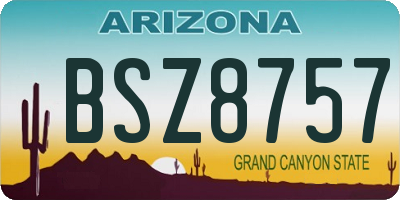 ARIZONA

BSZ8757

GRAND CANYON STATE